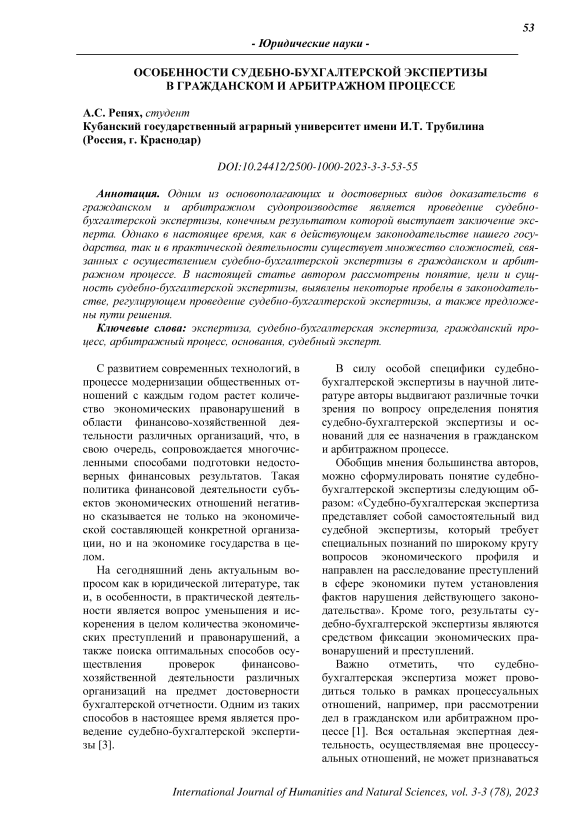 53

- Юридические науки -

ОСОБЕННОСТИ СУДЕБНО-БУХГАЛТЕРСКОЙ ЭКСПЕРТИЗЫ В ГРАЖДАНСКОМ И АРБИТРАЖНОМ ПРОЦЕССЕ

А.С. Репях, студент
Кубанский государственный аграрный университет имени И.Т. Трубилина (Россия, г. Краснодар)

DOI:10.24412/2500-1000-2023-3-3-53-55

Аннотация. Одним из основополагающих и достоверных видов доказательств в гражданском и арбитражном судопроизводстве является проведение судебно-бухгалтерской экспертизы, конечным результатом которой выступает заключение эксперта. Однако в настоящее время, как в действующем законодательстве нашего государства, так и в практической деятельности существует множество сложностей, связанных с осуществлением судебно-бухгалтерской экспертизы в гражданском и арбитражном процессе. В настоящей статье автором рассмотрены понятие, цели и сущность судебно-бухгалтерской экспертизы, выявлены некоторые пробелы в законодательстве, регулирующем проведение судебно-бухгалтерской экспертизы, а также предложены пути решения.

Ключевые слова: экспертиза, судебно-бухгалтерская экспертиза, гражданский процесс, арбитражный процесс, основания, судебный эксперт.

С развитием современных технологий, в процессе модернизации общественных отношений с каждым годом растет количество экономических правонарушений в области финансово-хозяйственной деятельности различных организаций, что, в свою очередь, сопровождается многочисленными способами подготовки недостоверных финансовых результатов. Такая политика финансовой деятельности субъектов экономических отношений негативно сказывается не только на экономической составляющей конкретной организации, но и на экономике государства в целом.

На сегодняшний день актуальным вопросом как в юридической литературе, так и, в особенности, в практической деятельности является вопрос уменьшения и искоренения в целом количества экономических преступлений и правонарушений, а также поиска оптимальных способов осуществления проверок финансово-хозяйственной деятельности различных организаций на предмет достоверности бухгалтерской отчетности. Одним из таких способов в настоящее время является проведение судебно-бухгалтерской экспертизы [3].

В силу особой специфики судебно-бухгалтерской экспертизы в научной литературе авторы выдвигают различные точки зрения по вопросу определения понятия судебно-бухгалтерской экспертизы и оснований для ее назначения в гражданском и арбитражном процессе.

Обобщив мнения большинства авторов, можно сформулировать понятие судебно-бухгалтерской экспертизы следующим образом: «Судебно-бухгалтерская экспертиза представляет собой самостоятельный вид судебной экспертизы, который требует специальных познаний по широкому кругу вопросов экономического профиля и направлен на расследование преступлений в сфере экономики путем установления фактов нарушения действующего законодательства». Кроме того, результаты судебно-бухгалтерской экспертизы являются средством фиксации экономических правонарушений и преступлений.

Важно отметить, что судебно-бухгалтерская экспертиза может проводиться только в рамках процессуальных отношений, например, при рассмотрении дел в гражданском или арбитражном процессе [1]. Вся остальная экспертная деятельность, осуществляемая вне процессуальных отношений, не может признаваться

International Journal of Humanities and Natural Sciences, vol. 3-3 (78), 2023